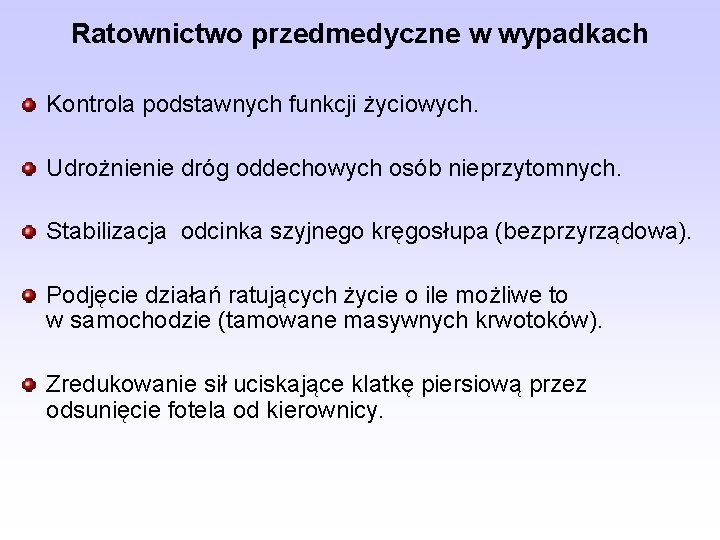 Ratownictwo przedmedyczne w wypadkach

Kontrola podstawnych funkcji życiowych.

Udrożnienie dróg oddechowych osób nieprzytomnych.

Stabilizacja  odcinka szyjnego kręgosłupa (bezprzyrządowa).

Podjęcie działań ratujących życie o ile możliwe to w samochodzie (tamowane masywnych krwotoków).

Zredukowanie sił uciskające klatkę piersiową przez odsunięcie fotela od kierownicy.